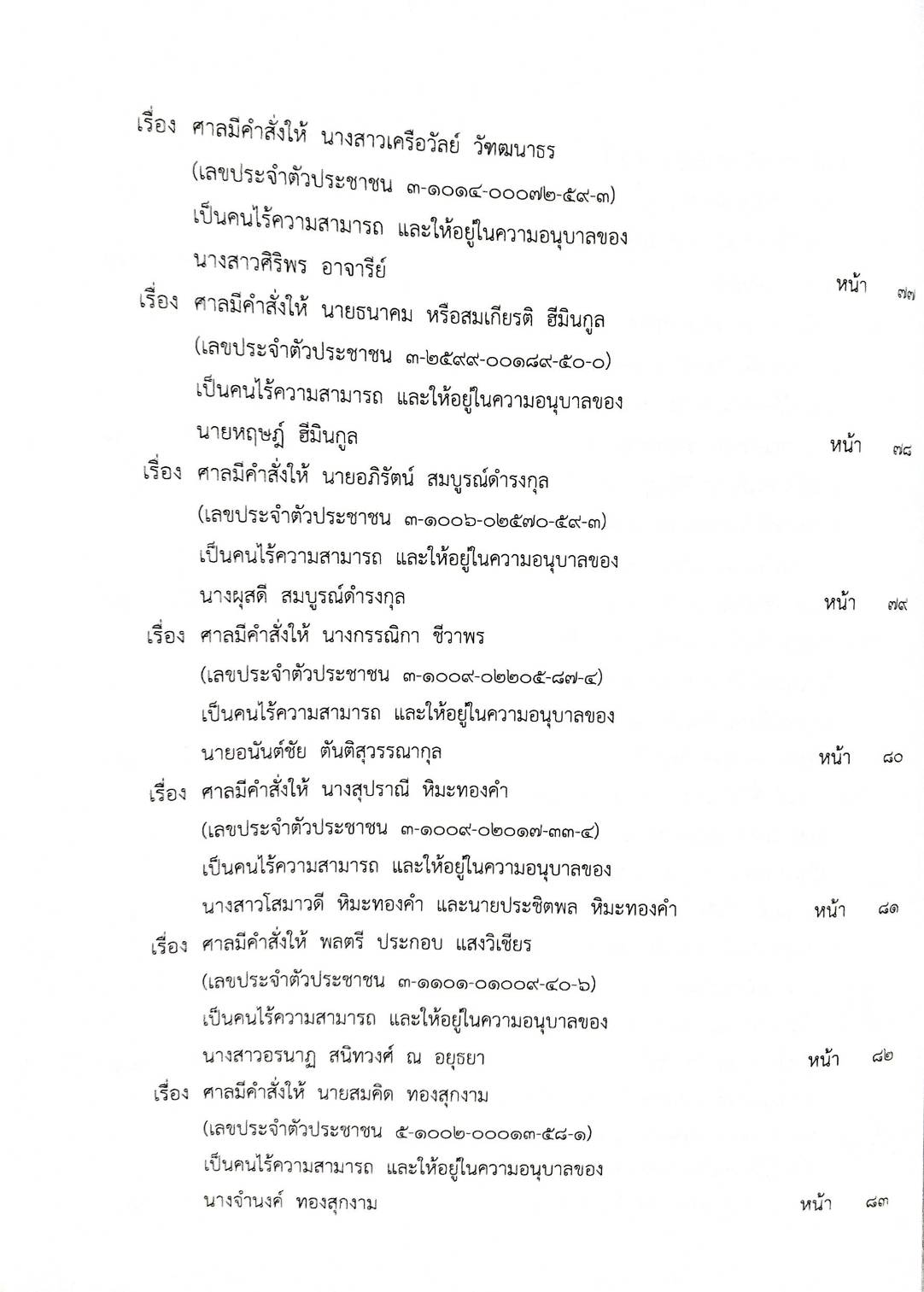 เรื่อง ศาลมีคำสั่งให้ นางสาวเครือวัลย์ วัฑฒนาธร
(เลขประจำตัวประชาชน ๓-๑๐๑๔-๐๐๐๗๒-๕๙-๓)
เป็นคนไร้ความสามารถ และให้อยู่ในความอนุบาลของ
นางสาวศิริพร อาจารีย์ หน้า ๗๗

เรื่อง ศาลมีคำสั่งให้ นายธนาคม หรือสมเกียรติ ฮีมินกูล
(เลขประจำตัวประชาชน ๓-๒๕๙๙-๐๐๑๘๙-๕๐-๐)
เป็นคนไร้ความสามารถ และให้อยู่ในความอนุบาลของ
นายหฤษฎ์ ฮีมินกูล หน้า ๗๘

เรื่อง ศาลมีคำสั่งให้ นายอภิรัตน์ สมบูรณ์ดำรงกุล
(เลขประจำตัวประชาชน ๓-๑๐๐๖-๐๒๕๗๐-๕๙-๓)
เป็นคนไร้ความสามารถ และให้อยู่ในความอนุบาลของ
นางผุสดี สมบูรณ์ดำรงกุล หน้า ๗๙

เรื่อง ศาลมีคำสั่งให้ นางกรรณิกา ชีวาพร
(เลขประจำตัวประชาชน ๓-๑๐๐๙-๐๒๒๐๕-๘๗-๔)
เป็นคนไร้ความสามารถ และให้อยู่ในความอนุบาลของ
นายอนันต์ชัย ตันติสุวรรณากุล หน้า ๘๐

เรื่อง ศาลมีคำสั่งให้ นางสุปราณี หิมะทองคำ
(เลขประจำตัวประชาชน ๓-๑๐๐๙-๐๒๐๑๗-๓๓-๔)
เป็นคนไร้ความสามารถ และให้อยู่ในความอนุบาลของ
นางสาวโสมาวดี หิมะทองคำ และนายประชิตพล หิมะทองคำ หน้า ๘๑

เรื่อง ศาลมีคำสั่งให้ พลตรี ประกอบ แสงวิเชียร
(เลขประจำตัวประชาชน ๓-๑๑๐๑-๐๑๐๐๙-๔๐-๖)
เป็นคนไร้ความสามารถ และให้อยู่ในความอนุบาลของ
นางสาวอรนาฏ สนิทวงศ์ ณ อยุธยา หน้า ๘๒

เรื่อง ศาลมีคำสั่งให้ นายสมคิด ทองสุกงาม
(เลขประจำตัวประชาชน ๕-๑๐๐๒-๐๐๐๑๓-๕๘-๑)
เป็นคนไร้ความสามารถ และให้อยู่ในความอนุบาลของ
นางจำนงค์ ทองสุกงาม หน้า ๘๓